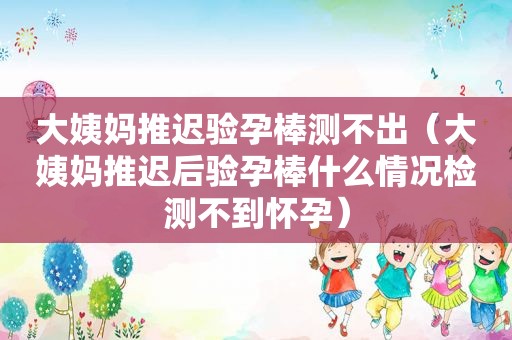 大姨妈推迟验孕棒测不出（大姨妈推迟后验孕棒什么情况检测不到怀孕）